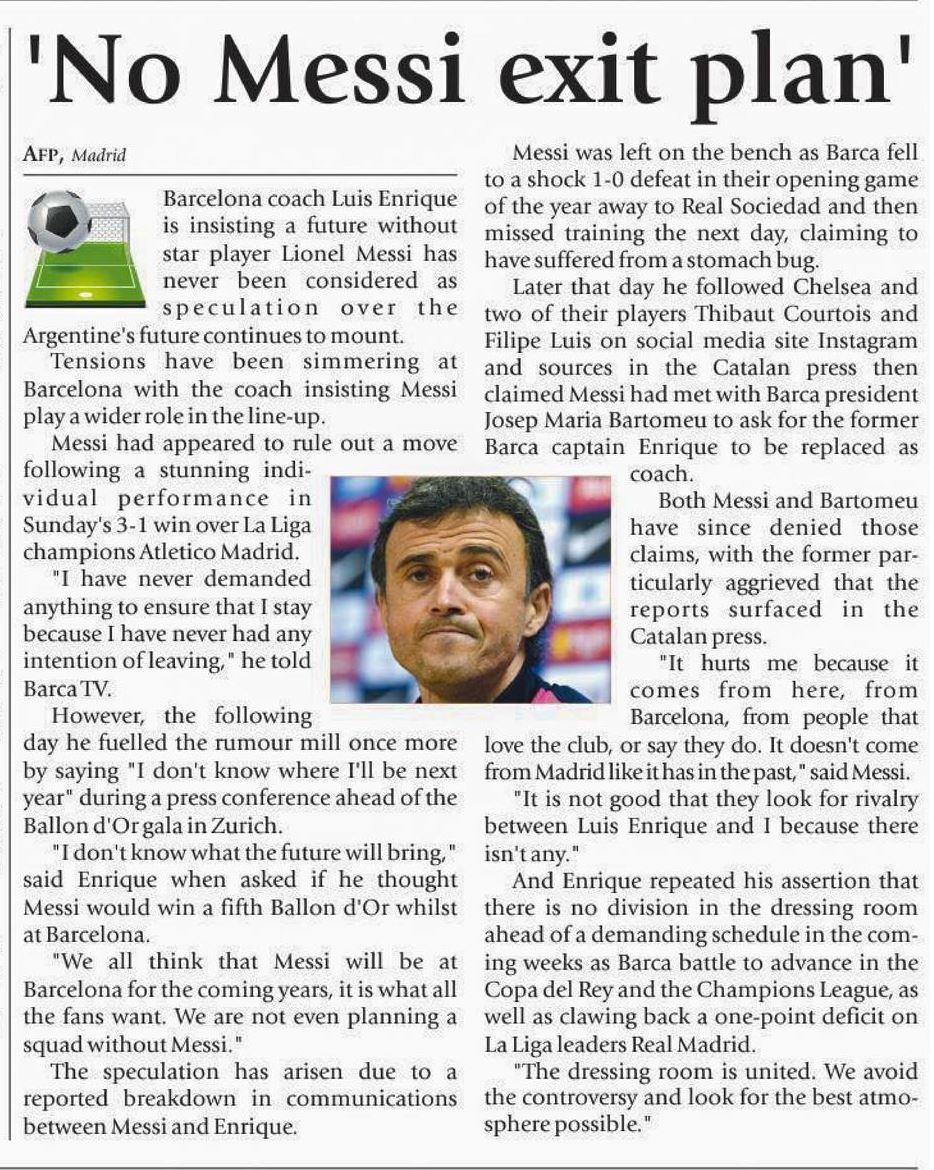 'No Messi exit plan'

AFP, Madrid

Barcelona coach Luis Enrique is insisting a future without star player Lionel Messi has never been considered as speculation over the Argentine's future continues to mount.

Tensions have been simmering at Barcelona with the coach insisting Messi play a wider role in the line-up.

Messi had appeared to rule out a move following a stunning individual performance in Sunday's 3-1 win over La Liga champions Atletico Madrid.

"I have never demanded anything to ensure that I stay because I have never had any intention of leaving," he told Barca TV.

However, the following day he fuelled the rumour mill once more by saying "I don't know where I'll be next year" during a press conference ahead of the Ballon d'Or gala in Zurich.

"I don't know what the future will bring," said Enrique when asked if he thought Messi would win a fifth Ballon d'Or whilst at Barcelona.

"We all think that Messi will be at Barcelona for the coming years, it is what all the fans want. We are not even planning a squad without Messi."

The speculation has arisen due to a reported breakdown in communications between Messi and Enrique.

Messi was left on the bench as Barca fell to a shock 1-0 defeat in their opening game of the year away to Real Sociedad and then missed training the next day, claiming to have suffered from a stomach bug.

Later that day he followed Chelsea and two of their players Thibaut Courtois and Filipe Luis on social media site Instagram and sources in the Catalan press then claimed Messi had met with Barca president Josep Maria Bartomeu to ask for the former Barca captain Enrique to be replaced as coach.

Both Messi and Bartomeu have since denied those claims, with the former particularly aggrieved that the reports surfaced in the Catalan press.

"It hurts me because it comes from here, from Barcelona, from people that love the club, or say they do. It doesn't come from Madrid like it has in the past," said Messi.

"It is not good that they look for rivalry between Luis Enrique and I because there isn't any."

And Enrique repeated his assertion that there is no division in the dressing room ahead of a demanding schedule in the coming weeks as Barca battle to advance in the Copa del Rey and the Champions League, as well as clawing back a one-point deficit on La Liga leaders Real Madrid.

"The dressing room is united. We avoid the controversy and look for the best atmosphere possible."